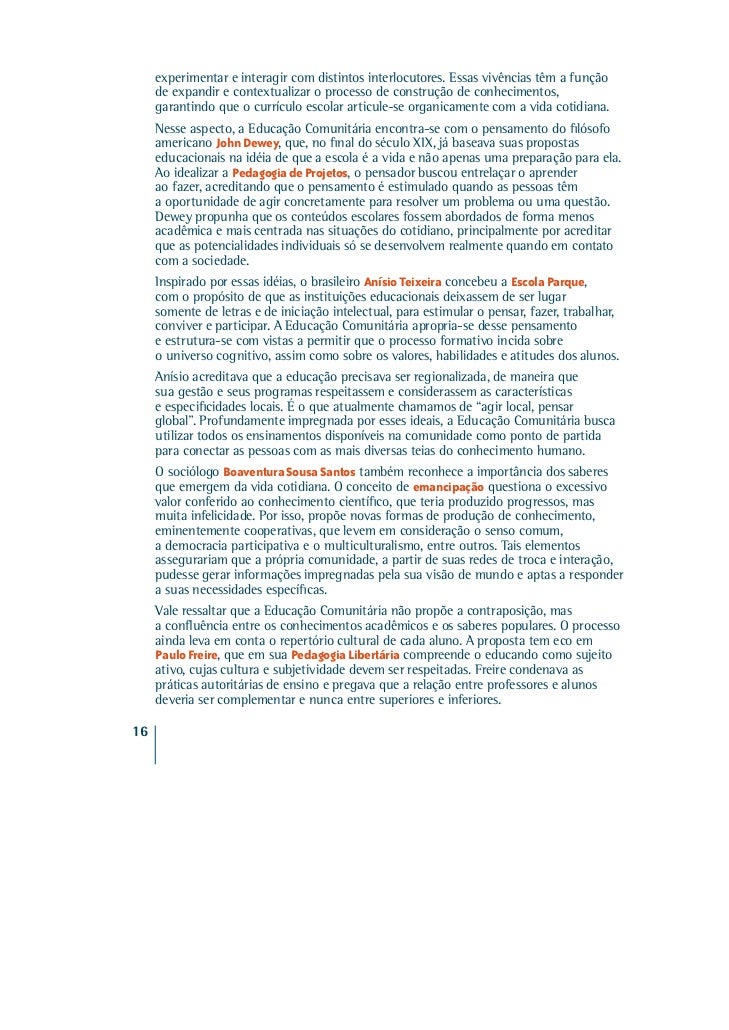 experimentar e interagir com distintos interlocutores. Essas vivências têm a função de expandir e contextualizar o processo de construção de conhecimentos, garantindo que o currículo escolar articule-se organicamente com a vida cotidiana.

Nesse aspecto, a Educação Comunitária encontra-se com o pensamento do filósofo americano John Dewey, que, no final do século XIX, já baseava suas propostas educacionais na idéia de que a escola é a vida e não apenas uma preparação para ela. Ao idealizar a Pedagogia de Projetos, o pensador buscou entrelaçar o aprender ao fazer, acreditando que o pensamento é estimulado quando as pessoas têm a oportunidade de agir concretamente para resolver um problema ou uma questão. Dewey propunha que os conteúdos escolares fossem abordados de forma menos acadêmica e mais centrada nas situações do cotidiano, principalmente por acreditar que as potencialidades individuais só se desenvolvem realmente quando em contato com a sociedade.

Inspirado por essas idéias, o brasileiro Anísio Teixeira concebeu a Escola Parque, com o propósito de que as instituições educacionais deixassem de ser lugar somente de letras e de iniciação intelectual, para estimular o pensar, fazer, trabalhar, conviver e participar. A Educação Comunitária apropria-se desse pensamento e estrutura-se com vistas a permitir que o processo formativo incida sobre o universo cognitivo, assim como sobre os valores, habilidades e atitudes dos alunos.

Anísio acreditava que a educação precisava ser regionalizada, de maneira que sua gestão e seus programas respeitassem e considerassem as características e especificidades locais. É o que atualmente chamamos de “agir local, pensar global”. Profundamente impregnada por esses ideais, a Educação Comunitária busca utilizar todos os ensinamentos disponíveis na comunidade como ponto de partida para conectar as pessoas com as mais diversas teias do conhecimento humano.

O sociólogo Boaventura Sousa Santos também reconhece a importância dos saberes que emergem da vida cotidiana. O conceito de emancipação questiona o excessivo valor conferido ao conhecimento científico, que teria produzido progressos, mas muita infelicidade. Por isso, propõe novas formas de produção de conhecimento, eminentemente cooperativas, que levem em consideração o senso comum, a democracia participativa e o multiculturalismo, entre outros. Tais elementos assegurariam que a própria comunidade, a partir de suas redes de troca e interação, pudesse gerar informações impregnadas pela sua visão de mundo e aptas a responder a suas necessidades específicas.

Vale ressaltar que a Educação Comunitária não propõe a contraposição, mas a confluência entre os conhecimentos acadêmicos e os saberes populares. O processo ainda leva em conta o repertório cultural de cada aluno. A proposta tem eco em Paulo Freire, que em sua Pedagogia Libertária compreende o educando como sujeito ativo, cujas cultura e subjetividade devem ser respeitadas. Freire condenava as práticas autoritárias de ensino e pregava que a relação entre professores e alunos deveria ser complementar e nunca entre superiores e inferiores.

16